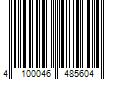 4 100046 485604